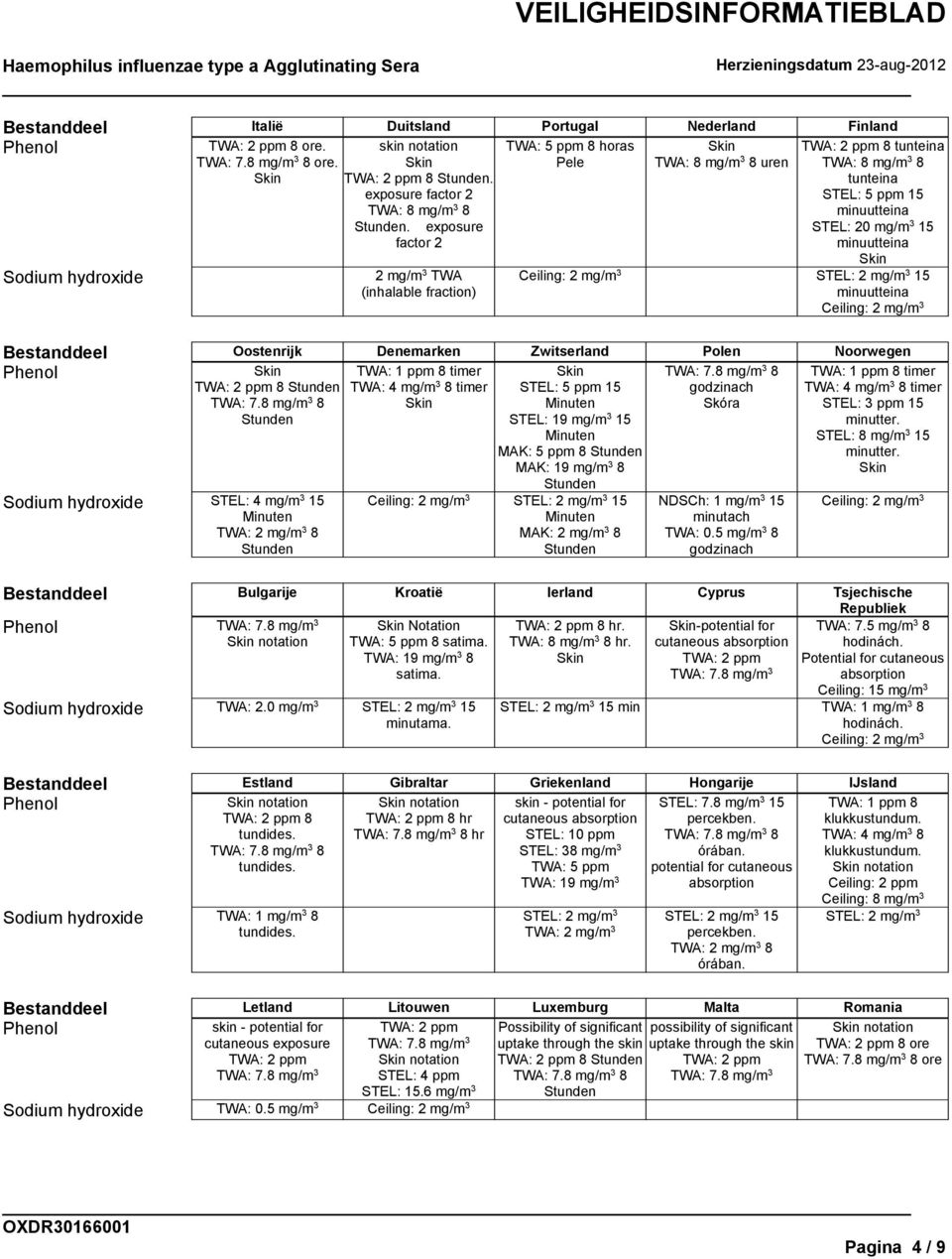 VEILIGHEIDSINFORMATIEBLAD

Haemophilus influenzae type a Agglutinating Sera

Herzieningsdatum 23-aug-2012

| Bestanddeel | Italië | Duitsland | Portugal | Nederland | Finland |
|---|---|---|---|---|---|
| Phenol | TWA: 2 ppm 8 ore. TWA: 7.8 mg/m$^3$ 8 ore. Skin | skin notation Skin TWA: 2 ppm 8 Stunden. exposure factor 2 TWA: 8 mg/m$^3$ 8 Stunden. exposure factor 2 | TWA: 5 ppm 8 horas Pele | Skin TWA: 8 mg/m$^3$ 8 uren | TWA: 2 ppm 8 tunteina TWA: 8 mg/m$^3$ 8 tunteina STEL: 5 ppm 15 minuutteina STEL: 20 mg/m$^3$ 15 minuutteina Skin |
| Sodium hydroxide | | 2 mg/m$^3$ TWA (inhalable fraction) | Ceiling: 2 mg/m$^3$ | | STEL: 2 mg/m$^3$ 15 minuutteina Ceiling: 2 mg/m$^3$ |

| Bestanddeel | Oostenrijk | Denemarken | Zwitserland | Polen | Noorwegen |
|---|---|---|---|---|---|
| Phenol | Skin TWA: 2 ppm 8 Stunden TWA: 7.8 mg/m$^3$ 8 Stunden | TWA: 1 ppm 8 timer TWA: 4 mg/m$^3$ 8 timer Skin | Skin STEL: 5 ppm 15 Minuten STEL: 19 mg/m$^3$ 15 Minuten MAK: 5 ppm 8 Stunden MAK: 19 mg/m$^3$ 8 Stunden | TWA: 7.8 mg/m$^3$ 8 godzinach Skóra | TWA: 1 ppm 8 timer TWA: 4 mg/m$^3$ 8 timer STEL: 3 ppm 15 minutter. STEL: 8 mg/m$^3$ 15 minutter. Skin |
| Sodium hydroxide | STEL: 4 mg/m$^3$ 15 Minuten TWA: 2 mg/m$^3$ 8 Stunden | Ceiling: 2 mg/m$^3$ | STEL: 2 mg/m$^3$ 15 Minuten MAK: 2 mg/m$^3$ 8 Stunden | NDSCh: 1 mg/m$^3$ 15 minutach TWA: 0.5 mg/m$^3$ 8 godzinach | Ceiling: 2 mg/m$^3$ |

| Bestanddeel | Bulgarije | Kroatië | Ierland | Cyprus | Tsjechische Republiek |
|---|---|---|---|---|---|
| Phenol | TWA: 7.8 mg/m$^3$ Skin notation | Skin Notation TWA: 5 ppm 8 satima. TWA: 19 mg/m$^3$ 8 satima. | TWA: 2 ppm 8 hr. TWA: 8 mg/m$^3$ 8 hr. Skin | Skin-potential for cutaneous absorption TWA: 2 ppm TWA: 7.8 mg/m$^3$ | TWA: 7.5 mg/m$^3$ 8 hodinách. Potential for cutaneous absorption Ceiling: 15 mg/m$^3$ |
| Sodium hydroxide | TWA: 2.0 mg/m$^3$ | STEL: 2 mg/m$^3$ 15 minutama. | STEL: 2 mg/m$^3$ 15 min | | TWA: 1 mg/m$^3$ 8 hodinách. Ceiling: 2 mg/m$^3$ |

| Bestanddeel | Estland | Gibraltar | Griekenland | Hongarije | IJsland |
|---|---|---|---|---|---|
| Phenol | Skin notation TWA: 2 ppm 8 tundides. TWA: 7.8 mg/m$^3$ 8 tundides. | Skin notation TWA: 2 ppm 8 hr TWA: 7.8 mg/m$^3$ 8 hr | skin - potential for cutaneous absorption STEL: 10 ppm STEL: 38 mg/m$^3$ TWA: 5 ppm TWA: 19 mg/m$^3$ | STEL: 7.8 mg/m$^3$ 15 percekben. TWA: 7.8 mg/m$^3$ 8 órában. potential for cutaneous absorption | TWA: 1 ppm 8 klukkustundum. TWA: 4 mg/m$^3$ 8 klukkustundum. Skin notation Ceiling: 2 ppm Ceiling: 8 mg/m$^3$ |
| Sodium hydroxide | TWA: 1 mg/m$^3$ 8 tundides. | | STEL: 2 mg/m$^3$ TWA: 2 mg/m$^3$ | STEL: 2 mg/m$^3$ 15 percekben. TWA: 2 mg/m$^3$ 8 órában. | STEL: 2 mg/m$^3$ |

| Bestanddeel | Letland | Litouwen | Luxemburg | Malta | Romania |
|---|---|---|---|---|---|
| Phenol | skin - potential for cutaneous exposure TWA: 2 ppm TWA: 7.8 mg/m$^3$ | TWA: 2 ppm TWA: 7.8 mg/m$^3$ Skin notation STEL: 4 ppm STEL: 15.6 mg/m$^3$ | Possibility of significant uptake through the skin TWA: 2 ppm 8 Stunden TWA: 7.8 mg/m$^3$ 8 Stunden | possibility of significant uptake through the skin TWA: 2 ppm TWA: 7.8 mg/m$^3$ | Skin notation TWA: 2 ppm 8 ore TWA: 7.8 mg/m$^3$ 8 ore |
| Sodium hydroxide | TWA: 0.5 mg/m$^3$ | Ceiling: 2 mg/m$^3$ | | | |

OXDR30166001

Pagina 4 / 9